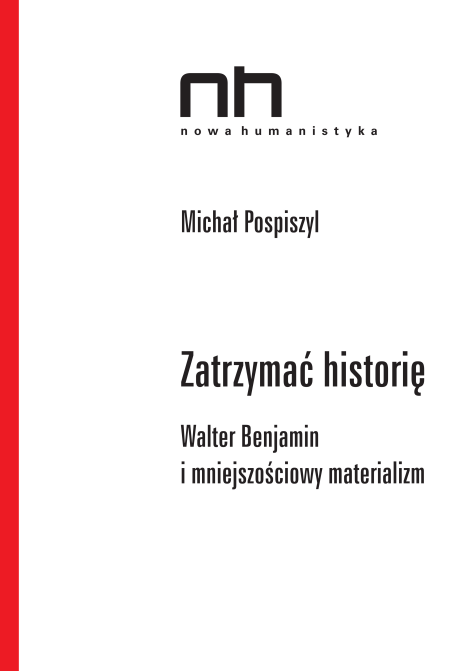 nh
nowa humanistyka

Michał Pospiszyl

Zatrzymać historię

Walter Benjamin
i mniejszościowy materializm